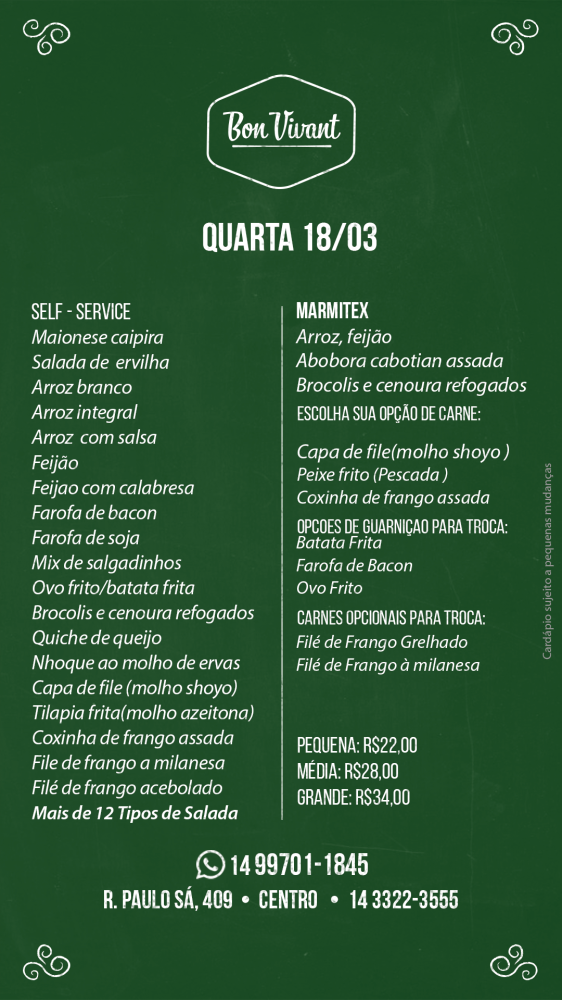 Bon Vivant

QUARTA 18/03

SELF - SERVICE
Maionese caipira
Salada de ervilha
Arroz branco
Arroz integral
Arroz com salsa
Feijão
Feijao com calabresa
Farofa de bacon
Farofa de soja
Mix de salgadinhos
Ovo frito/batata frita
Brocolis e cenoura refogados
Quiche de queijo
Nhoque ao molho de ervas
Capa de file (molho shoyo)
Tilapia frita(molho azeitona)
Coxinha de frango assada
File de frango a milanesa
Filé de frango acebolado
Mais de 12 Tipos de Salada

MARMITEX
Arroz, feijão
Abobora cabotian assada
Brocolis e cenoura refogados
ESCOLHA SUA OPÇÃO DE CARNE:

Capa de file(molho shoyo )
Peixe frito (Pescada )
Coxinha de frango assada

OPCOES DE GUARNIÇAO PARA TROCA:
Batata Frita
Farofa de Bacon
Ovo Frito

CARNES OPCIONAIS PARA TROCA:
Filé de Frango Grelhado
Filé de Frango à milanesa

PEQUENA: R$22,00
MÉDIA: R$28,00
GRANDE: R$34,00

Cardápio sujeito a pequenas mudanças

14 99701-1845
R. PAULO SÁ, 409 • CENTRO • 14 3322-3555